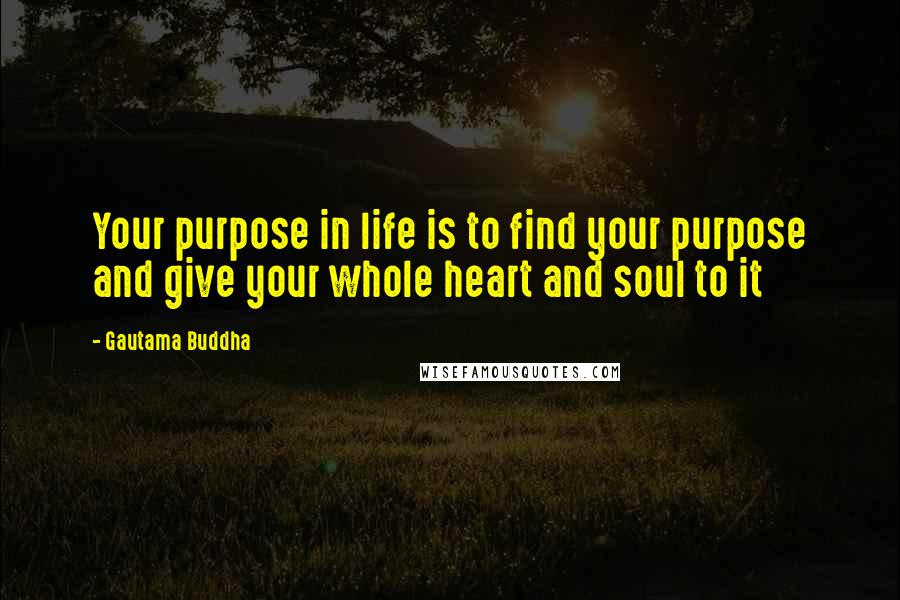 Your purpose in life is to find your purpose and give your whole heart and soul to it

- Gautama Buddha

WISEFAMOUSQUOTES.COM